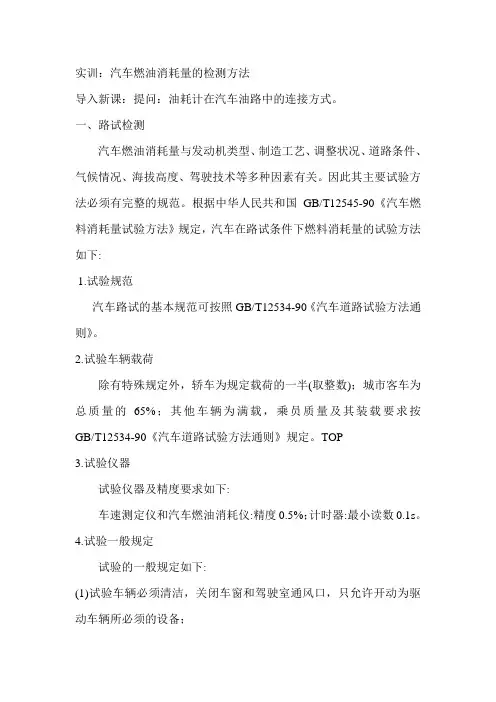 实训：汽车燃油消耗量的检测方法

导入新课：提问：油耗计在汽车油路中的连接方式。

一、路试检测

汽车燃油消耗量与发动机类型、制造工艺、调整状况、道路条件、气候情况、海拔高度、驾驶技术等多种因素有关。因此其主要试验方法必须有完整的规范。根据中华人民共和国 GB/T12545-90《汽车燃料消耗量试验方法》规定，汽车在路试条件下燃料消耗量的试验方法如下:

1.试验规范

汽车路试的基本规范可按照 GB/T12534-90《汽车道路试验方法通则》。

2.试验车辆载荷

除有特殊规定外，轿车为规定载荷的一半(取整数)；城市客车为总质量的 65%；其他车辆为满载，乘员质量及其装载要求按 GB/T12534-90《汽车道路试验方法通则》规定。TOP

3.试验仪器

试验仪器及精度要求如下:

车速测定仪和汽车燃油消耗仪:精度 0.5%;计时器:最小读数 0.1s。

4.试验一般规定

试验的一般规定如下:

(1)试验车辆必须清洁，关闭车窗和驾驶室通风口，只允许开动为驱动车辆所必须的设备；